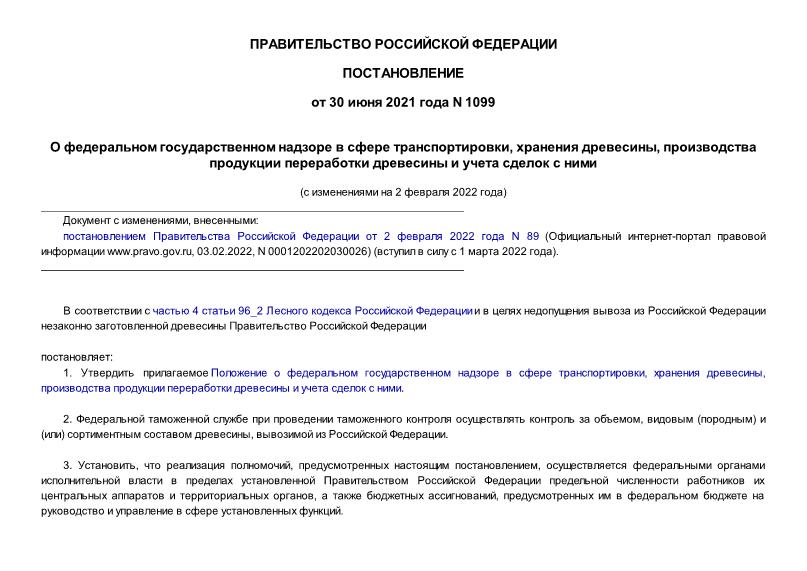 ПРАВИТЕЛЬСТВО РОССИЙСКОЙ ФЕДЕРАЦИИ

ПОСТАНОВЛЕНИЕ

от 30 июня 2021 года N 1099

О федеральном государственном надзоре в сфере транспортировки, хранения древесины, производства продукции переработки древесины и учета сделок с ними

(с изменениями на 2 февраля 2022 года)

Документ с изменениями, внесенными:
постановлением Правительства Российской Федерации от 2 февраля 2022 года N 89 (Официальный интернет-портал правовой информации www.pravo.gov.ru, 03.02.2022, N 0001202202030026) (вступил в силу с 1 марта 2022 года).

В соответствии с частью 4 статьи 96_2 Лесного кодекса Российской Федерации и в целях недопущения вывоза из Российской Федерации незаконно заготовленной древесины Правительство Российской Федерации

постановляет:

1. Утвердить прилагаемое Положение о федеральном государственном надзоре в сфере транспортировки, хранения древесины, производства продукции переработки древесины и учета сделок с ними.

2. Федеральной таможенной службе при проведении таможенного контроля осуществлять контроль за объемом, видовым (породным) и (или) сортиментным составом древесины, вывозимой из Российской Федерации.

3. Установить, что реализация полномочий, предусмотренных настоящим постановлением, осуществляется федеральными органами исполнительной власти в пределах установленной Правительством Российской Федерации предельной численности работников их центральных аппаратов и территориальных органов, а также бюджетных ассигнований, предусмотренных им в федеральном бюджете на руководство и управление в сфере установленных функций.